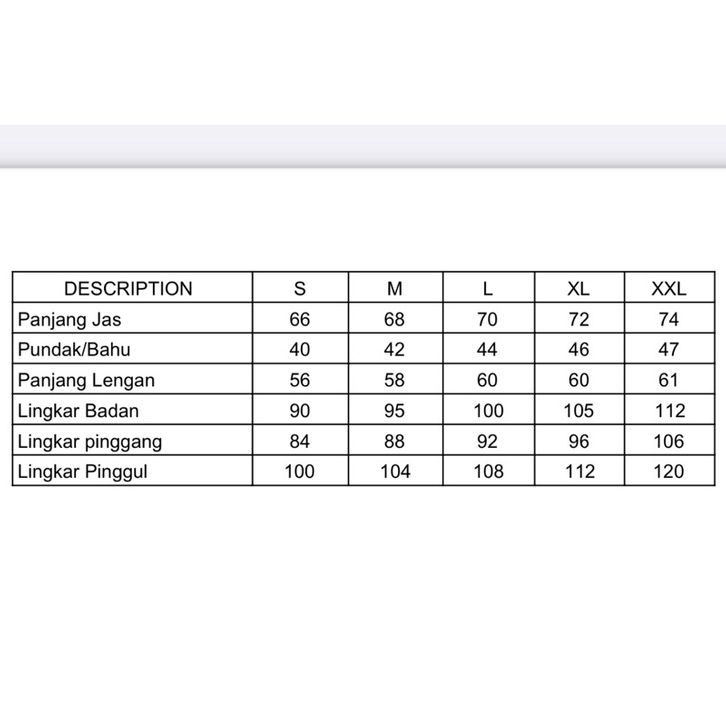 | DESCRIPTION | S | M | L | XL | XXL |
|---|---|---|---|---|---|
| Panjang Jas | 66 | 68 | 70 | 72 | 74 |
| Pundak/Bahu | 40 | 42 | 44 | 46 | 47 |
| Panjang Lengan | 56 | 58 | 60 | 60 | 61 |
| Lingkar Badan | 90 | 95 | 100 | 105 | 112 |
| Lingkar pinggang | 84 | 88 | 92 | 96 | 106 |
| Lingkar Pinggul | 100 | 104 | 108 | 112 | 120 |